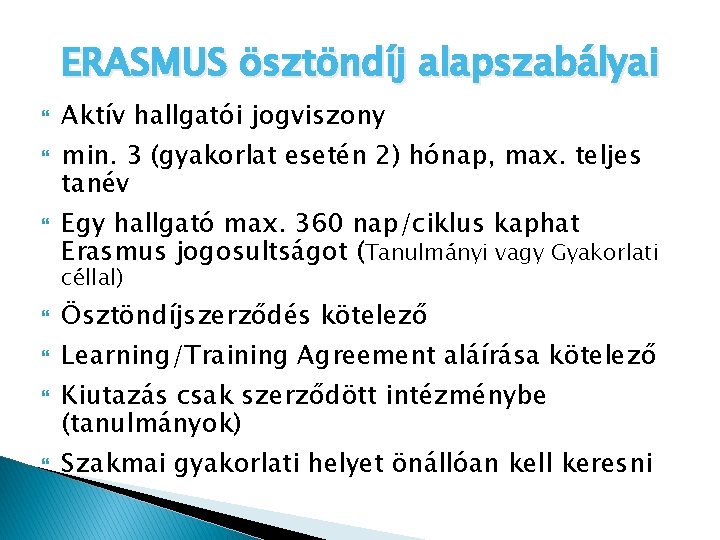 ERASMUS ösztöndíj alapszabályai

Aktív hallgatói jogviszony

min. 3 (gyakorlat esetén 2) hónap, max. teljes tanév

Egy hallgató max. 360 nap/ciklus kaphat Erasmus jogosultságot (Tanulmányi vagy Gyakorlati céllal)

Ösztöndíjszerződés kötelező

Learning/Training Agreement aláírása kötelező

Kiutazás csak szerződött intézménybe (tanulmányok)

Szakmai gyakorlati helyet önállóan kell keresni